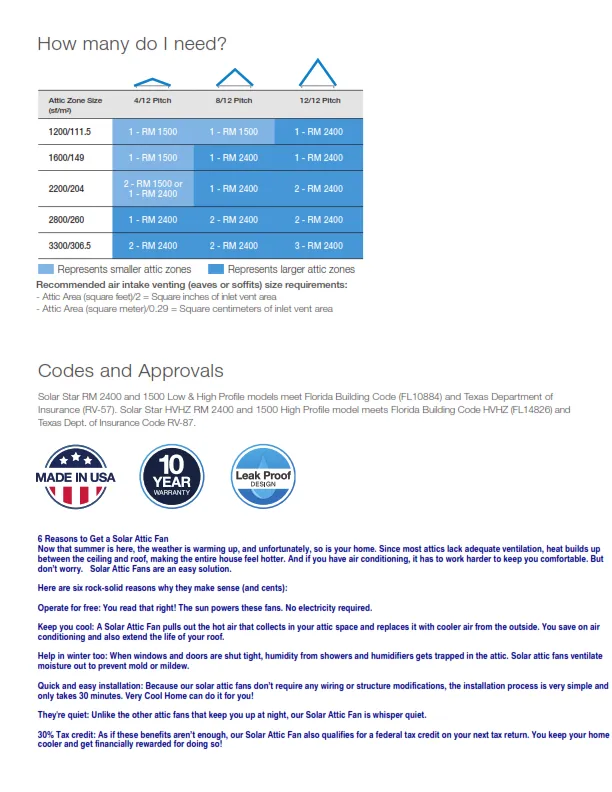 How many do I need?

| Attic Zone Size (sf/m²) | 4/12 Pitch | 8/12 Pitch | 12/12 Pitch |
|---|---|---|---|
| 1200/111.5 | 1 - RM 1500 | 1 - RM 1500 | 1 - RM 2400 |
| 1600/149 | 1 - RM 1500 | 1 - RM 2400 | 1 - RM 2400 |
| 2200/204 | 2 - RM 1500 or 1 - RM 2400 | 1 - RM 2400 | 2 - RM 2400 |
| 2800/260 | 1 - RM 2400 | 2 - RM 2400 | 2 - RM 2400 |
| 3300/306.5 | 2 - RM 2400 | 2 - RM 2400 | 3 - RM 2400 |

Represents smaller attic zones Represents larger attic zones

Recommended air intake venting (eaves or soffits) size requirements:
- Attic Area (square feet)/2 = Square inches of inlet vent area
- Attic Area (square meter)/0.29 = Square centimeters of inlet vent area

Codes and Approvals

Solar Star RM 2400 and 1500 Low & High Profile models meet Florida Building Code (FL10884) and Texas Department of Insurance (RV-57). Solar Star HVHZ RM 2400 and 1500 High Profile model meets Florida Building Code HVHZ (FL14826) and Texas Dept. of Insurance Code RV-87.

MADE IN USA

10 YEAR WARRANTY

Leak Proof DESIGN

6 Reasons to Get a Solar Attic Fan
Now that summer is here, the weather is warming up, and unfortunately, so is your home. Since most attics lack adequate ventilation, heat builds up between the ceiling and roof, making the entire house feel hotter. And if you have air conditioning, it has to work harder to keep you comfortable. But don't worry. Solar Attic Fans are an easy solution.

Here are six rock-solid reasons why they make sense (and cents):

Operate for free: You read that right! The sun powers these fans. No electricity required.

Keep you cool: A Solar Attic Fan pulls out the hot air that collects in your attic space and replaces it with cooler air from the outside. You save on air conditioning and also extend the life of your roof.

Help in winter too: When windows and doors are shut tight, humidity from showers and humidifiers gets trapped in the attic. Solar attic fans ventilate moisture out to prevent mold or mildew.

Quick and easy installation: Because our solar attic fans don't require any wiring or structure modifications, the installation process is very simple and only takes 30 minutes. Very Cool Home can do it for you!

They're quiet: Unlike the other attic fans that keep you up at night, our Solar Attic Fan is whisper quiet.

30% Tax credit: As if these benefits aren't enough, our Solar Attic Fan also qualifies for a federal tax credit on your next tax return. You keep your home cooler and get financially rewarded for doing so!